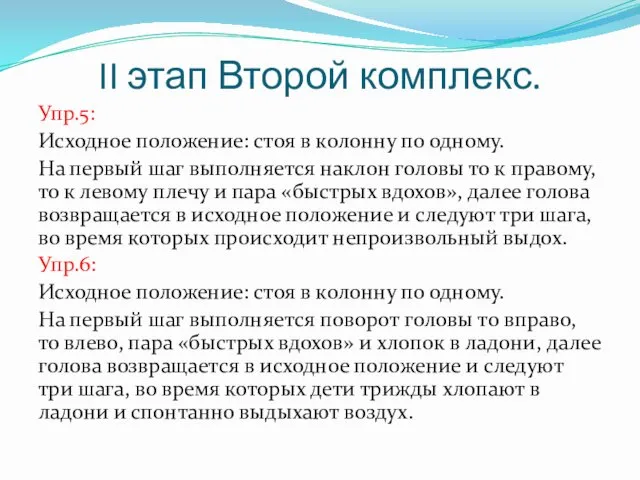 II этап Второй комплекс.

Упр.5:

Исходное положение: стоя в колонну по одному.

На первый шаг выполняется наклон головы то к правому, то к левому плечу и пара «быстрых вдохов», далее голова возвращается в исходное положение и следуют три шага, во время которых происходит непроизвольный выдох.

Упр.6:

Исходное положение: стоя в колонну по одному.

На первый шаг выполняется поворот головы то вправо, то влево, пара «быстрых вдохов» и хлопок в ладони, далее голова возвращается в исходное положение и следуют три шага, во время которых дети трижды хлопают в ладони и спонтанно выдыхают воздух.